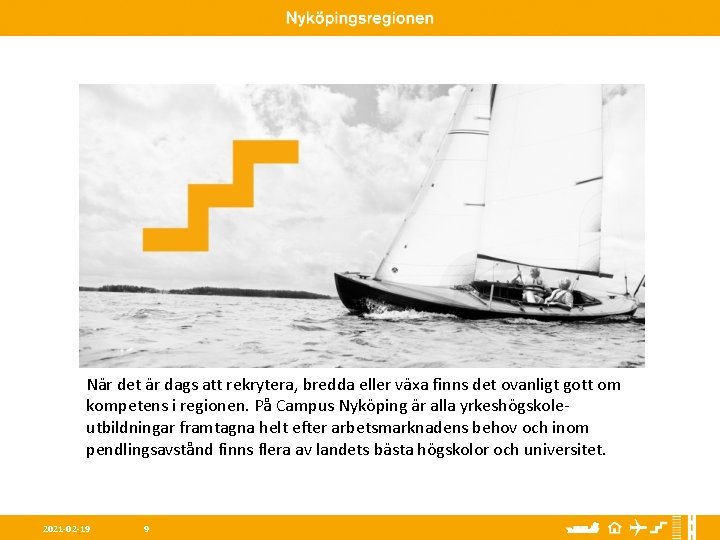 Nyköpingsregionen

När det är dags att rekrytera, bredda eller växa finns det ovanligt gott om kompetens i regionen. På Campus Nyköping är alla yrkeshögskoleutbildningar framtagna helt efter arbetsmarknadens behov och inom pendlingsavstånd finns flera av landets bästa högskolor och universitet.

2021-02-19 9